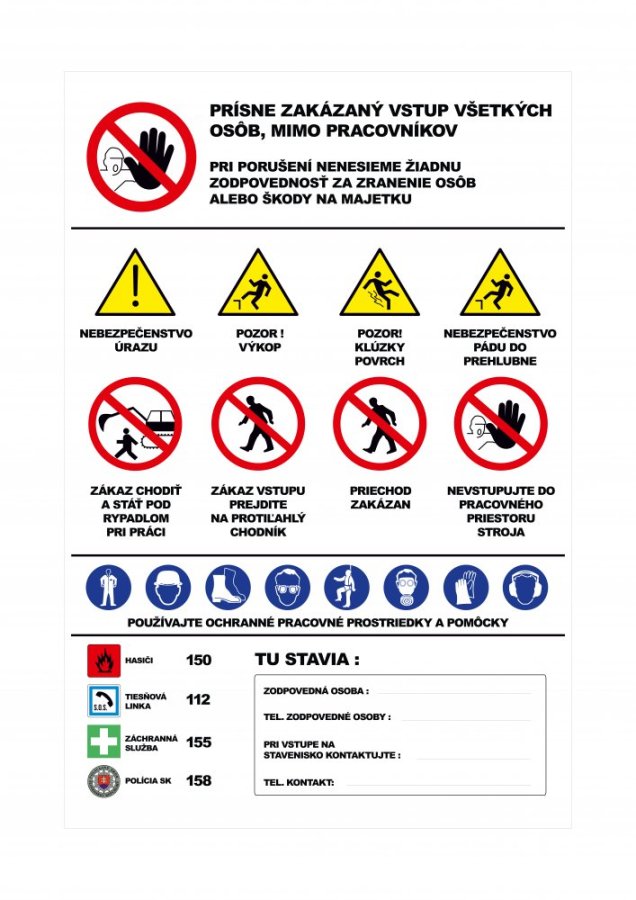 PRÍSNE ZAKÁZANÝ VSTUP VŠETKÝCH OSÔB, MIMO PRACOVNÍKOV

PRI PORUŠENÍ NENESIEME ŽIADNU ZODPOVEDNOSŤ ZA ZRANENIE OSÔB ALEBO ŠKODY NA MAJETKU

NEBEZPEČENSTVO ÚRAZU

POZOR ! VÝKOP

POZOR! KLÚZKY POVRCH

NEBEZPEČENSTVO PÁDU DO PREHLUBNE

ZÁKAZ CHODIŤ A STÁŤ POD RYPADLOM PRI PRÁCI

ZÁKAZ VSTUPU PREJDITE NA PROTIĽAHLÝ CHODNÍK

PRIECHOD ZAKÁZAN

NEVSTUPUJTE DO PRACOVNÉHO PRIESTORU STROJA

POUŽÍVAJTE OCHRANNÉ PRACOVNÉ PROSTRIEDKY A POMÔCKY

HASIČI 150

S.O.S.

TIESŇOVÁ LINKA 112

ZÁCHRANNÁ SLUŽBA 155

POLÍCIA SK 158

TU STAVIA :

ZODPOVEDNÁ OSOBA :

TEL. ZODPOVEDNÉ OSOBY :

PRI VSTUPE NA STAVENISKO KONTAKTUJTE :

TEL. KONTAKT: